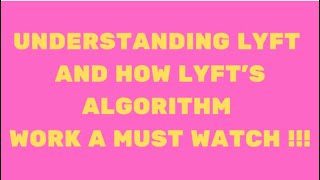 UNDERSTANDING LYFT AND HOW LYFT'S ALGORITHM WORK A MUST WATCH !!!